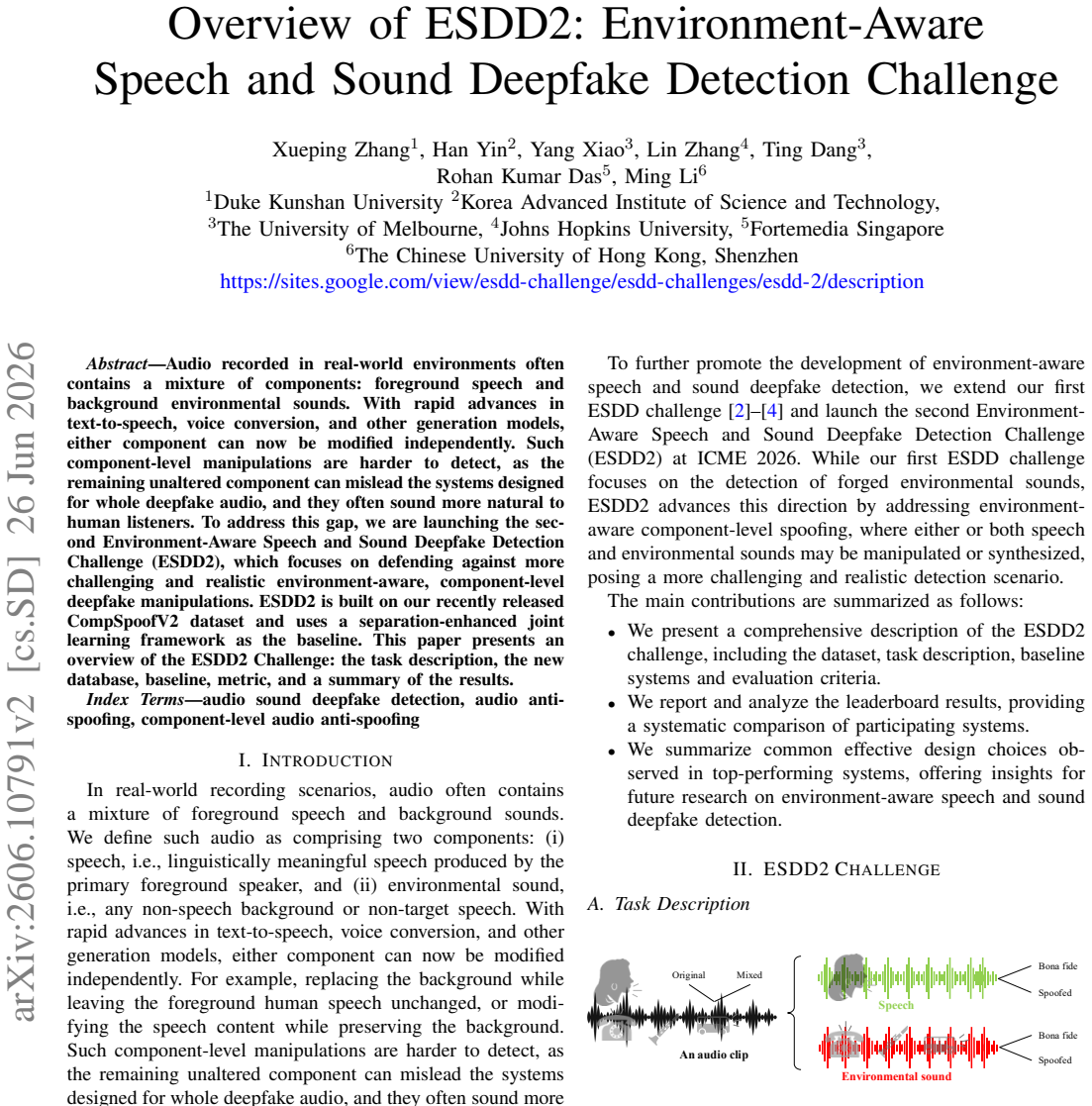 Overview of ESDD2: Environment-Aware Speech and Sound Deepfake Detection Challenge

Xueping Zhang$^{1}$, Han Yin$^{2}$, Yang Xiao$^{3}$, Lin Zhang$^{4}$, Ting Dang$^{3}$, Rohan Kumar Das$^{5}$, Ming Li$^{6}$
$^{1}$Duke Kunshan University $^{2}$Korea Advanced Institute of Science and Technology, $^{3}$The University of Melbourne, $^{4}$Johns Hopkins University, $^{5}$Fortemedia Singapore
$^{6}$The Chinese University of Hong Kong, Shenzhen
https://sites.google.com/view/esdd-challenge/esdd-challenges/esdd-2/description

Abstract—Audio recorded in real-world environments often contains a mixture of components: foreground speech and background environmental sounds. With rapid advances in text-to-speech, voice conversion, and other generation models, either component can now be modified independently. Such component-level manipulations are harder to detect, as the remaining unaltered component can mislead the systems designed for whole deepfake audio, and they often sound more natural to human listeners. To address this gap, we are launching the second Environment-Aware Speech and Sound Deepfake Detection Challenge (ESDD2), which focuses on defending against more challenging and realistic environment-aware, component-level deepfake manipulations. ESDD2 is built on our recently released CompSpoofV2 dataset and uses a separation-enhanced joint learning framework as the baseline. This paper presents an overview of the ESDD2 Challenge: the task description, the new database, baseline, metric, and a summary of the results.

Index Terms—audio sound deepfake detection, audio anti-spoofing, component-level audio anti-spoofing

I. INTRODUCTION

In real-world recording scenarios, audio often contains a mixture of foreground speech and background sounds. We define such audio as comprising two components: (i) speech, i.e., linguistically meaningful speech produced by the primary foreground speaker, and (ii) environmental sound, i.e., any non-speech background or non-target speech. With rapid advances in text-to-speech, voice conversion, and other generation models, either component can now be modified independently. For example, replacing the background while leaving the foreground human speech unchanged, or modifying the speech content while preserving the background. Such component-level manipulations are harder to detect, as the remaining unaltered component can mislead the systems designed for whole deepfake audio, and they often sound more

To further promote the development of environment-aware speech and sound deepfake detection, we extend our first ESDD challenge [2]–[4] and launch the second Environment-Aware Speech and Sound Deepfake Detection Challenge (ESDD2) at ICME 2026. While our first ESDD challenge focuses on the detection of forged environmental sounds, ESDD2 advances this direction by addressing environment-aware component-level spoofing, where either or both speech and environmental sounds may be manipulated or synthesized, posing a more challenging and realistic detection scenario.

The main contributions are summarized as follows:

• We present a comprehensive description of the ESDD2 challenge, including the dataset, task description, baseline systems and evaluation criteria.
• We report and analyze the leaderboard results, providing a systematic comparison of participating systems.
• We summarize common effective design choices observed in top-performing systems, offering insights for future research on environment-aware speech and sound deepfake detection.

II. ESDD2 CHALLENGE

A. Task Description

Original
Mixed
An audio clip
Speech
Bona fide
Spoofed
Environmental sound
Bona fide
Spoofed

arXiv:2606.10791v2 [cs.SD] 26 Jun 2026